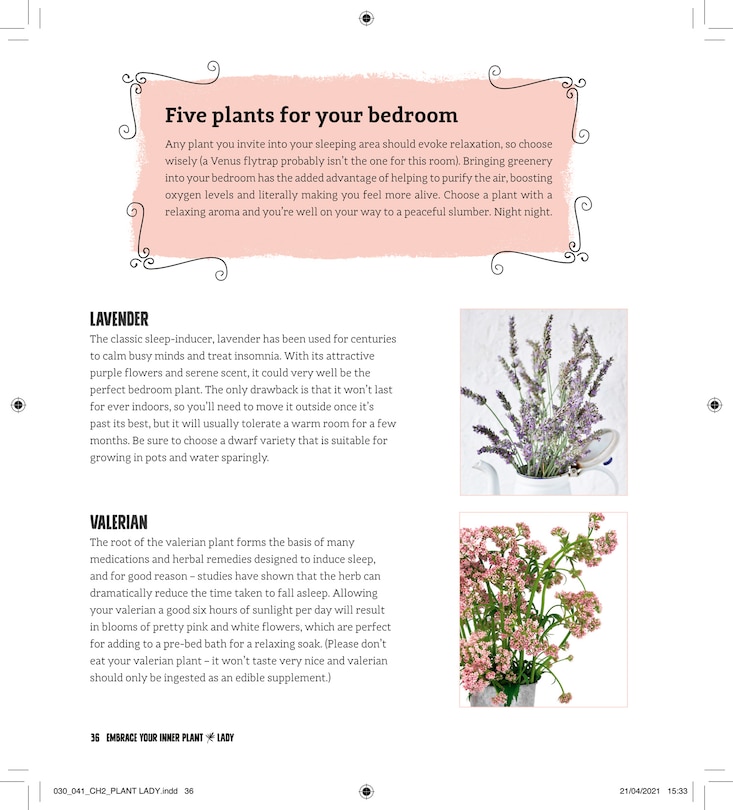 Five plants for your bedroom

Any plant you invite into your sleeping area should evoke relaxation, so choose wisely (a Venus flytrap probably isn't the one for this room). Bringing greenery into your bedroom has the added advantage of helping to purify the air, boosting oxygen levels and literally making you feel more alive. Choose a plant with a relaxing aroma and you're well on your way to a peaceful slumber. Night night.

LAVENDER

The classic sleep-inducer, lavender has been used for centuries to calm busy minds and treat insomnia. With its attractive purple flowers and serene scent, it could very well be the perfect bedroom plant. The only drawback is that it won't last for ever indoors, so you'll need to move it outside once it's past its best, but it will usually tolerate a warm room for a few months. Be sure to choose a dwarf variety that is suitable for growing in pots and water sparingly.

VALERIAN

The root of the valerian plant forms the basis of many medications and herbal remedies designed to induce sleep, and for good reason – studies have shown that the herb can dramatically reduce the time taken to fall asleep. Allowing your valerian a good six hours of sunlight per day will result in blooms of pretty pink and white flowers, which are perfect for adding to a pre-bed bath for a relaxing soak. (Please don't eat your valerian plant – it won't taste very nice and valerian should only be ingested as an edible supplement.)

36 EMBRACE YOUR INNER PLANT LADY

030_041_CH2_PLANT LADY.indd 36

21/04/2021 15:33